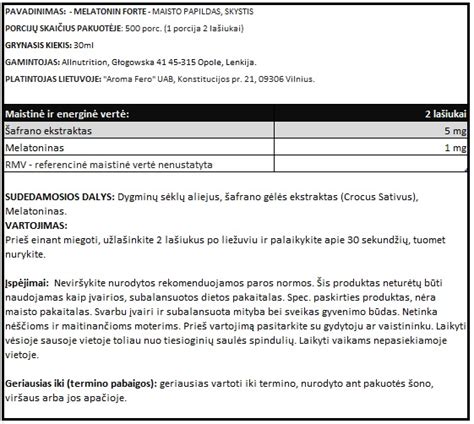 PAVADINIMAS: - MELATONIN FORTE - MAISTO PAPILDAS, SKYSTIS

PORCIJŲ SKAIČIUS PAKUOTĖJE: 500 porc. (1 porcija 2 lašiukai)

GRYNASIS KIEKIS: 30ml

GAMINTOJAS: Allnutrition, Głogowska 41 45-315 Opole, Lenkija.

PLATINTOJAS LIETUVOJE: "Aroma Fero" UAB, Konstitucijos pr. 21, 09306 Vilnius.

| Maistinė ir energinė vertė: | 2 lašiukai |
|---|---|
| Šafrano ekstraktas | 5 mg |
| Melatoninas | 1 mg |
| RMV - referencinė maistinė vertė nenustatyta | |

SUDEDAMOSIOS DALYS: Dygminų sėklų aliejus, šafrano gėlės ekstraktas (Crocus Sativus), Melatoninas.
VARTOJIMAS:
Prieš einant miegoti, užlašinkite 2 lašiukus po liežuviu ir palaikykite apie 30 sekundžių, tuomet nurykite.

Įspėjimai: Neviršykite nurodytos rekomenduojamos paros normos. Šis produktas neturėtų būti naudojamas kaip įvairios, subalansuotos dietos pakaitalas. Spec. paskirties produktas, nėra maisto pakaitalas. Svarbu įvairi ir subalansuota mityba bei sveikas gyvenimo būdas. Netinka nėščioms ir maitinančioms moterims. Prieš vartojimą pasitarkite su gydytoju ar vaistininku. Laikyti vėsioje sausoje vietoje toliau nuo tiesioginių saulės spindulių. Laikyti vaikams nepasiekiamoje vietoje.

Geriausias iki (termino pabaigos): geriausias vartoti iki termino, nurodyto ant pakuotės šono, viršaus arba jos apačioje.